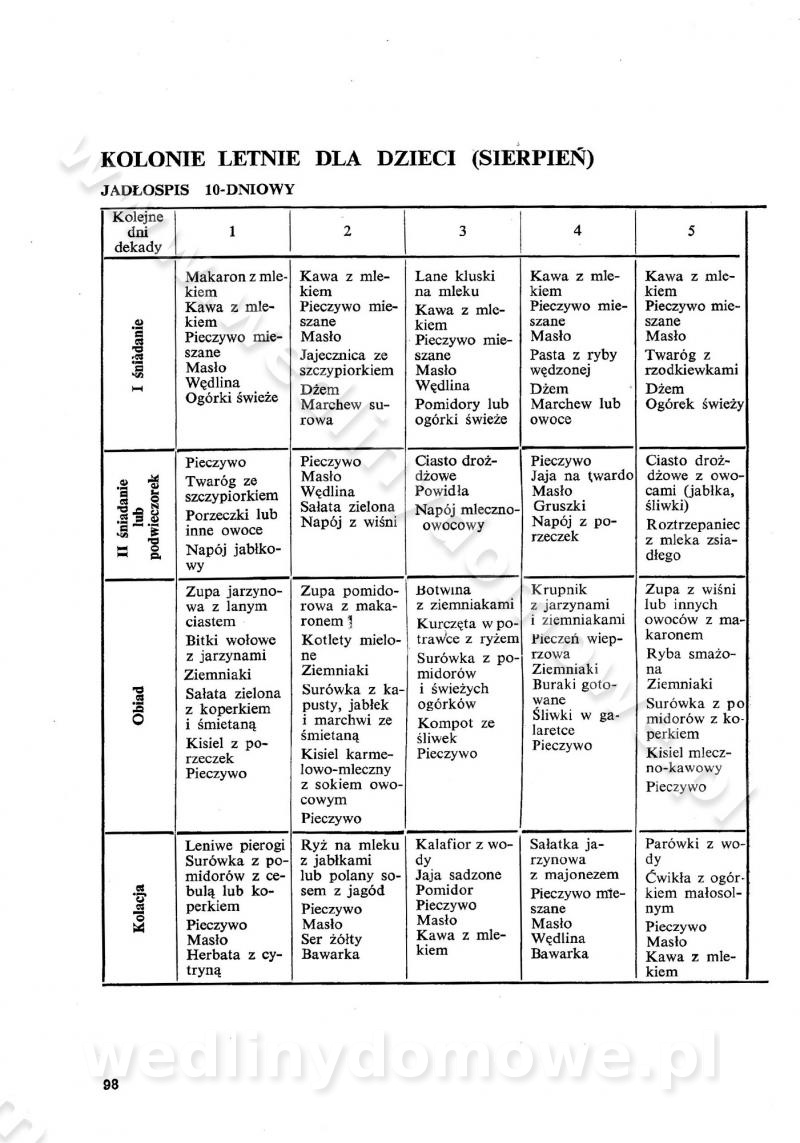 KOLONIE LETNIE DLA DZIECI (SIERPIEŃ)

JADŁOSPIS 10-DNIOWY

| Kolejne dni dekady | 1 | 2 | 3 | 4 | 5 |
|---|---|---|---|---|---|
| I śniadanie | Makaron z mlekiem Kawa z mlekiem Pieczywo mieszane Masło Wędlina Ogórki świeże | Kawa z mlekiem Pieczywo mieszane Masło Jajecznica ze szczypiorkiem Dżem Marchew surowa | Lane kluski na mleku Kawa z mlekiem Pieczywo mieszane Masło Wędlina Pomidory lub ogórki świeże | Kawa z mlekiem Pieczywo mieszane Masło Pasta z ryby wędzonej Dżem Marchew lub owoce | Kawa z mlekiem Pieczywo mieszane Masło Twaróg z rzodkiewkami Dżem Ogórek świeży |
| II śniadanie lub podwieczorek | Pieczywo Twaróg ze szczypiorkiem Porzeczki lub inne owoce Napój jabłkowy | Pieczywo Masło Wędlina Sałata zielona Napój z wiśni | Ciasto drożdżowe Powidła Napój mleczno-owocowy | Pieczywo Jaja na twardo Masło Gruszki Napój z porzeczek | Ciasto drożdżowe z owocami (jabłka, śliwki) Roztrzepaniec z mleka zsiadłego |
| Obiad | Zupa jarzynowa z lanym ciastem Bitki wołowe z jarzynami Ziemniaki Sałata zielona z koperkiem i śmietaną Kisiel z porzeczek Pieczywo | Zupa pomidorowa z makaronem Kotlety mielone Ziemniaki Surówka z kapusty, jabłek i marchwi ze śmietaną Kisiel karmelowo-mleczny z sokiem owocowym Pieczywo | Botwina z ziemniakami Kurczęta w potrawce z ryżem Surówka z pomidorów i świeżych ogórków Kompot ze śliwek Pieczywo | Krupnik z jarzynami i ziemniakami Pieczeń wieprzowa Ziemniaki Buraki gotowane Śliwki w galaretce Pieczywo | Zupa z wiśni lub innych owoców z makaronem Ryba smażona Ziemniaki Surówka z pomidorów z koperkiem Kisiel mleczno-kawowy Pieczywo |
| Kolacja | Leniwe pierogi Surówka z pomidorów z cebulą lub koperkiem Pieczywo Masło Herbata z cytryną | Ryż na mleku z jabłkami lub polany sosem z jagód Pieczywo Masło Ser żółty Bawarka | Kalafior z wody Jaja sadzone Pomidor Pieczywo Masło Kawa z mlekiem | Sałatka jarzynowa z majonezem Pieczywo mieszane Masło Wędlina Bawarka | Parówki z wody Ćwikła z ogórkiem małosolnym Pieczywo Masło Kawa z mlekiem |

wedlinydomowe.pl

98